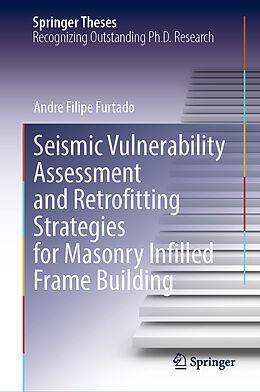 Springer Theses
Recognizing Outstanding Ph.D. Research

Andre Filipe Furtado

Seismic Vulnerability Assessment and Retrofitting Strategies for Masonry Infilled Frame Building

Springer